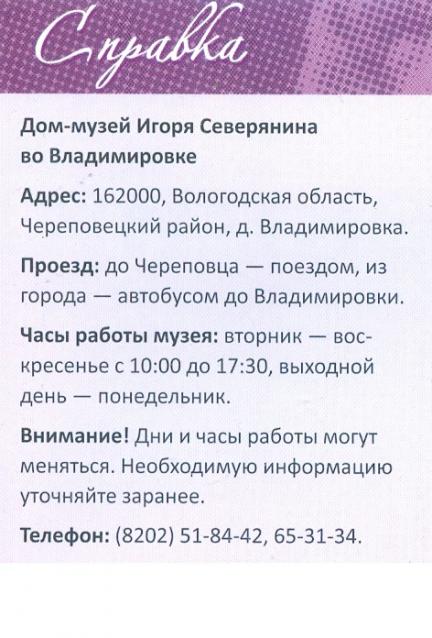 Справка

Дом-музей Игоря Северянина во Владимировке

Адрес: 162000, Вологодская область, Череповецкий район, д. Владимировка.

Проезд: до Череповца — поездом, из города — автобусом до Владимировки.

Часы работы музея: вторник — воскресенье с 10:00 до 17:30, выходной день — понедельник.

Внимание! Дни и часы работы могут меняться. Необходимую информацию уточняйте заранее.

Телефон: (8202) 51-84-42, 65-31-34.